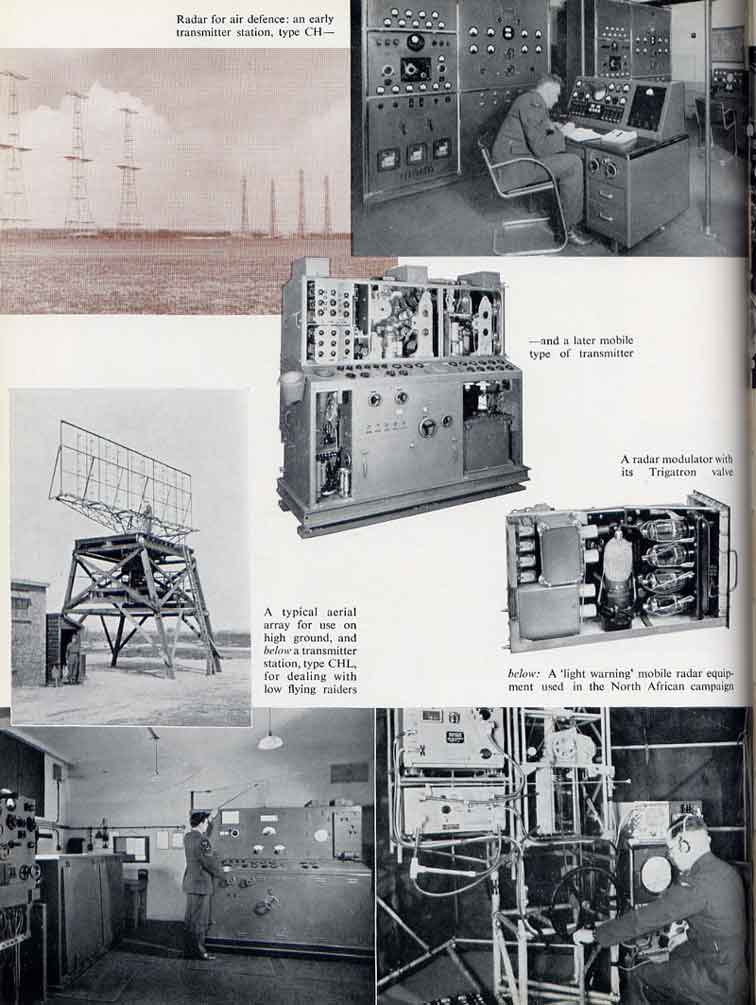 Radar for air defence: an early transmitter station, type CH—

—and a later mobile type of transmitter

A radar modulator with its Trigatron valve

A typical aerial array for use on high ground, and below a transmitter station, type CHL, for dealing with low flying raiders

below: A 'light warning' mobile radar equipment used in the North African campaign